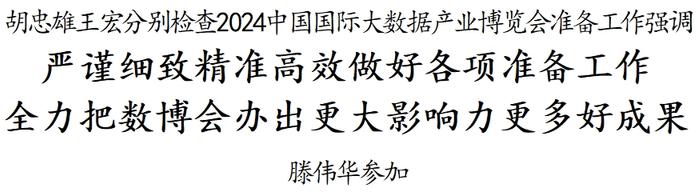 胡忠雄王宏分别检查2024中国国际大数据产业博览会准备工作强调

严谨细致精准高效做好各项准备工作
全力把数博会办出更大影响力更多好成果

滕伟华参加